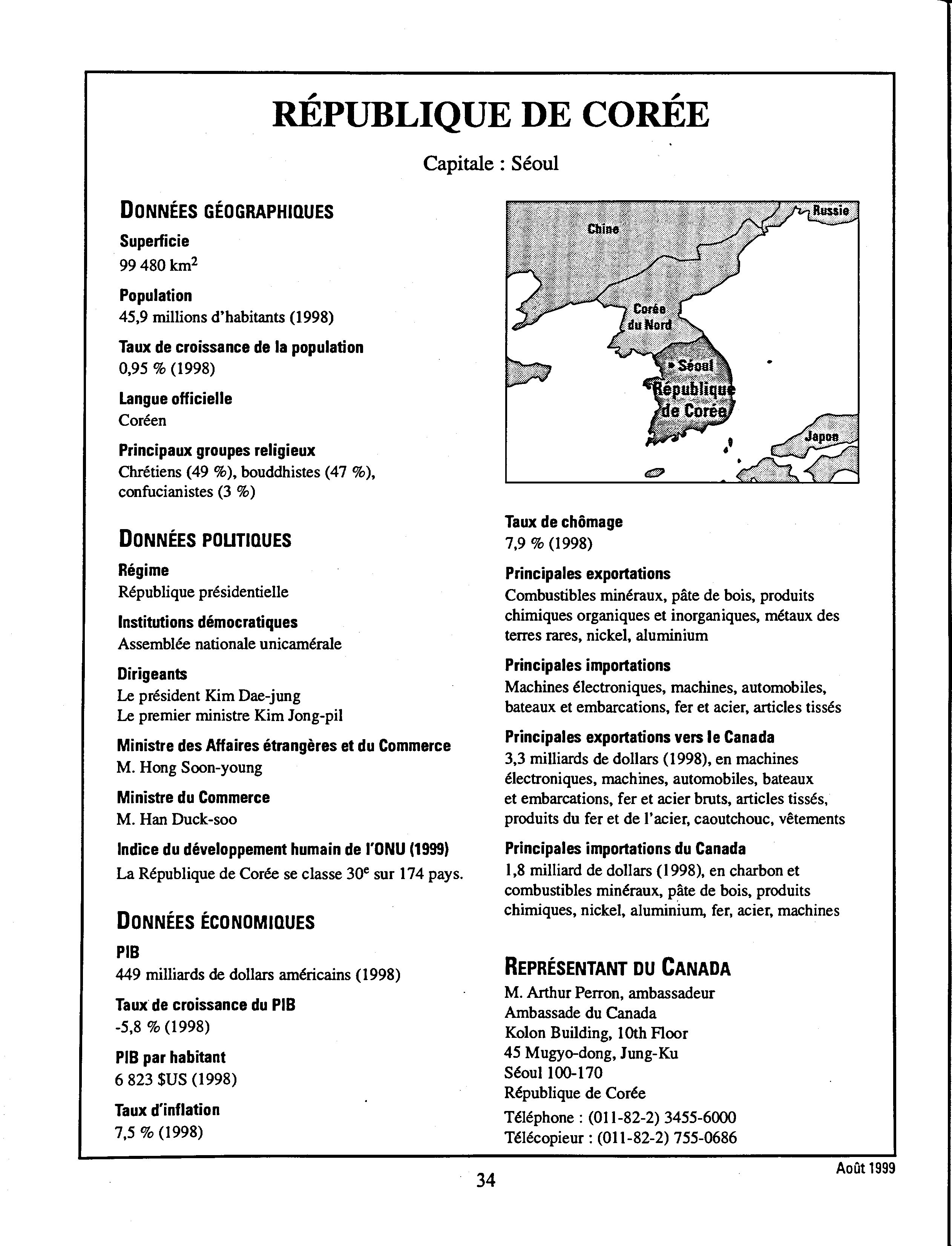 RÉPUBLIQUE DE CORÉE

Capitale : Séoul

DONNÉES GÉOGRAPHIQUES

Superficie
99 480 km$^2$

Population
45,9 millions d'habitants (1998)

Taux de croissance de la population
0,95 % (1998)

Langue officielle
Coréen

Principaux groupes religieux
Chrétiens (49 %), bouddhistes (47 %), confucianistes (3 %)

DONNÉES POLITIQUES

Régime
République présidentielle

Institutions démocratiques
Assemblée nationale unicamérale

Dirigeants
Le président Kim Dae-jung
Le premier ministre Kim Jong-pil

Ministre des Affaires étrangères et du Commerce
M. Hong Soon-young

Ministre du Commerce
M. Han Duck-soo

Indice du développement humain de l'ONU (1999)
La République de Corée se classe 30$^e$ sur 174 pays.

DONNÉES ÉCONOMIQUES

PIB
449 milliards de dollars américains (1998)

Taux de croissance du PIB
-5,8 % (1998)

PIB par habitant
6 823 $US (1998)

Taux d'inflation
7,5 % (1998)

Russie
Chine
Corée du Nord
Séoul
République de Corée
Japon

Taux de chômage
7,9 % (1998)

Principales exportations
Combustibles minéraux, pâte de bois, produits chimiques organiques et inorganiques, métaux des terres rares, nickel, aluminium

Principales importations
Machines électroniques, machines, automobiles, bateaux et embarcations, fer et acier, articles tissés

Principales exportations vers le Canada
3,3 milliards de dollars (1998), en machines électroniques, machines, automobiles, bateaux et embarcations, fer et acier bruts, articles tissés, produits du fer et de l'acier, caoutchouc, vêtements

Principales importations du Canada
1,8 milliard de dollars (1998), en charbon et combustibles minéraux, pâte de bois, produits chimiques, nickel, aluminium, fer, acier, machines

REPRÉSENTANT DU CANADA
M. Arthur Perron, ambassadeur
Ambassade du Canada
Kolon Building, 10th Floor
45 Mugyo-dong, Jung-Ku
Séoul 100-170
République de Corée
Téléphone : (011-82-2) 3455-6000
Télécopieur : (011-82-2) 755-0686

34

Août 1999